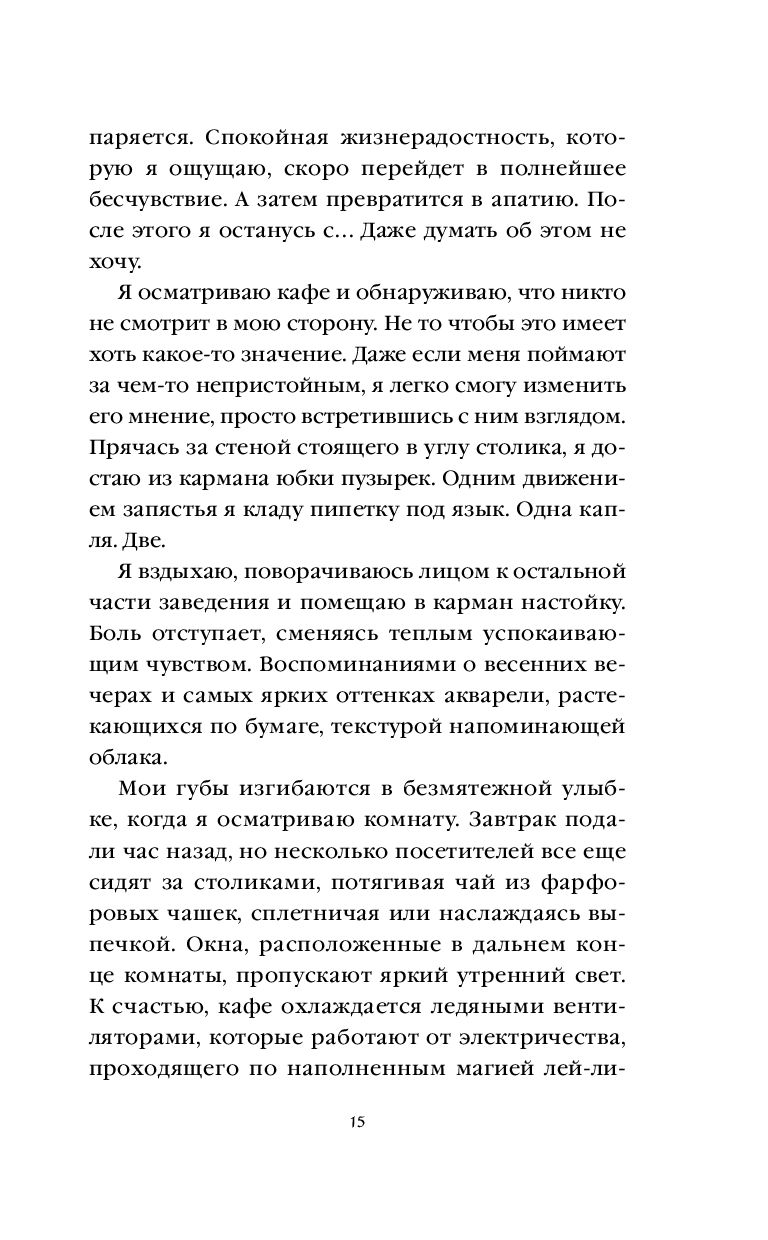 паряется. Спокойная жизнерадостность, которую я ощущаю, скоро перейдет в полнейшее бесчувствие. А затем превратится в апатию. После этого я останусь с… Даже думать об этом не хочу.

Я осматриваю кафе и обнаруживаю, что никто не смотрит в мою сторону. Не то чтобы это имеет хоть какое-то значение. Даже если меня поймают за чем-то непристойным, я легко смогу изменить его мнение, просто встретившись с ним взглядом. Прячась за стеной стоящего в углу столика, я достаю из кармана юбки пузырек. Одним движением запястья я кладу пипетку под язык. Одна капля. Две.

Я вздыхаю, поворачиваюсь лицом к остальной части заведения и помещаю в карман настойку. Боль отступает, сменяясь теплым успокаивающим чувством. Воспоминаниями о весенних вечерах и самых ярких оттенках акварели, растекающихся по бумаге, текстурой напоминающей облака.

Мои губы изгибаются в безмятежной улыбке, когда я осматриваю комнату. Завтрак подали час назад, но несколько посетителей все еще сидят за столиками, потягивая чай из фарфоровых чашек, сплетничая или наслаждаясь выпечкой. Окна, расположенные в дальнем конце комнаты, пропускают яркий утренний свет. К счастью, кафе охлаждается ледяными вентиляторами, которые работают от электричества, проходящего по наполненным магией лей-ли-

15